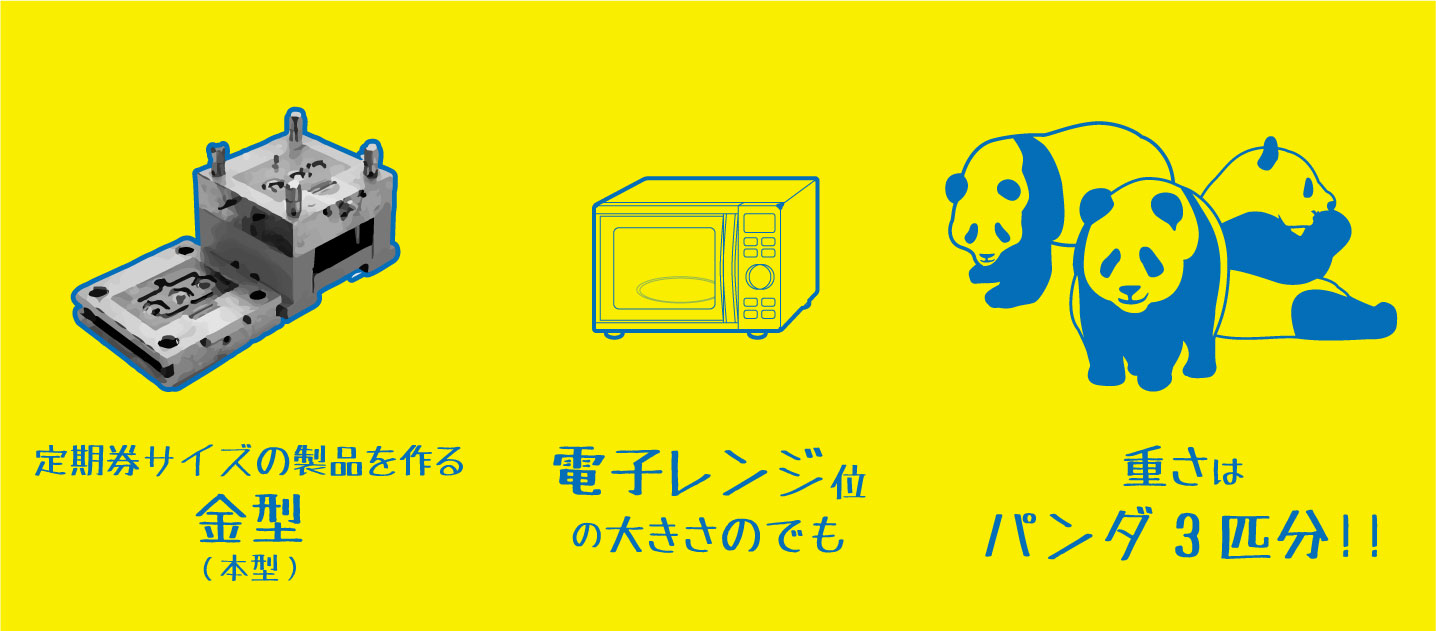 定期券サイズの製品を作る
金型
（本型）

電子レンジ位
の大きさのでも

重さは
パンダ３匹分！！